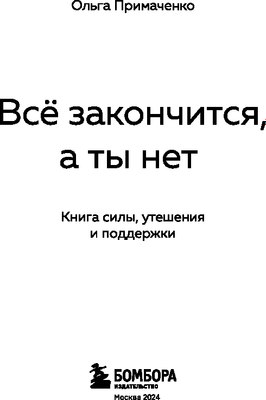 Ольга Примаченко

Всё закончится,
а ты нет

Книга силы, утешения
и поддержки

БОМБОРА
ИЗДАТЕЛЬСТВО

Москва 2024